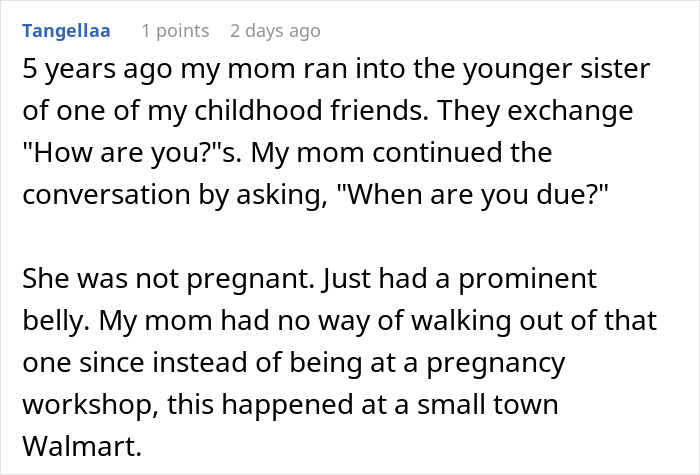 Tangellaa 1 points 2 days ago

5 years ago my mom ran into the younger sister of one of my childhood friends. They exchange "How are you?"s. My mom continued the conversation by asking, "When are you due?"

She was not pregnant. Just had a prominent belly. My mom had no way of walking out of that one since instead of being at a pregnancy workshop, this happened at a small town Walmart.